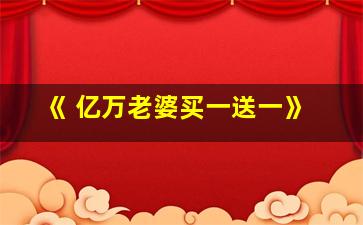 《 亿万老婆买一送一》